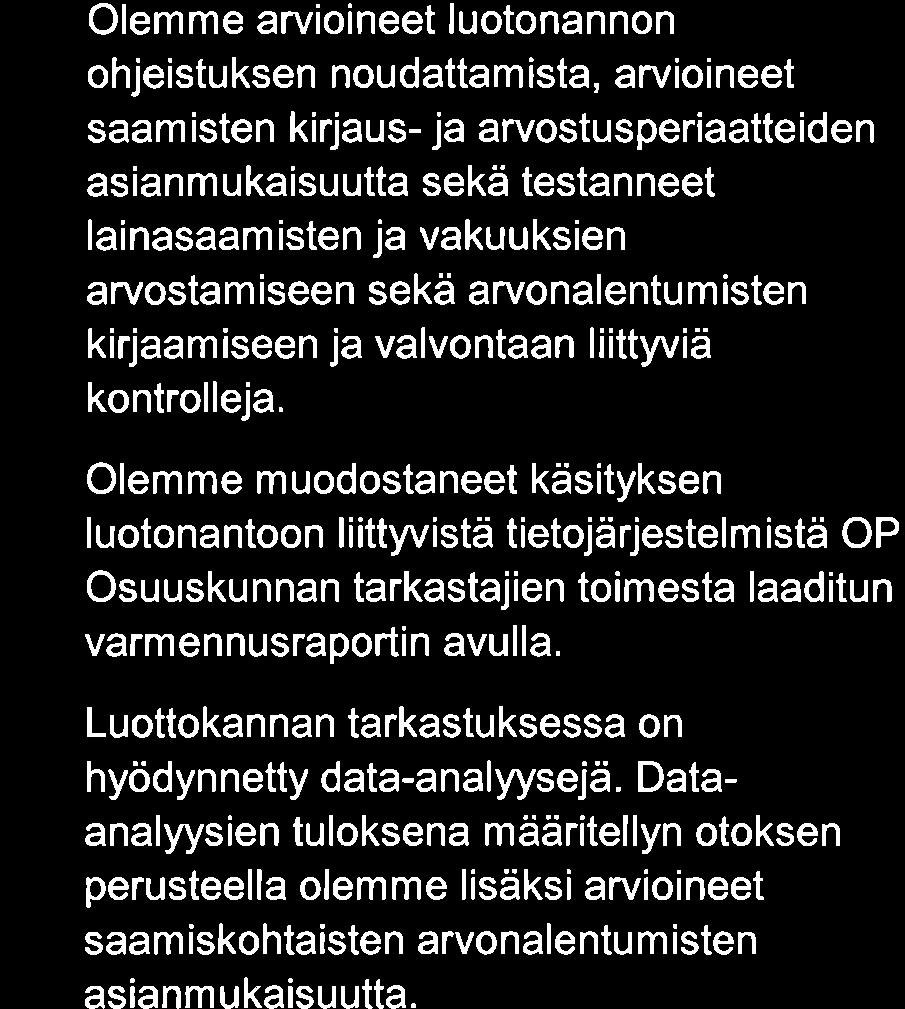 Olemme arvioineet luotonannon ohjeistuksen noudattamista, arvioineet saamisten kirjaus- ja arvostusperiaatteiden asianmukaisuutta sekä testanneet lainasaamisten ja vakuuksien arvostamiseen sekä arvonalentumisten kirjaamiseen ja valvontaan liittyviä kontrolleja.

Olemme muodostaneet käsityksen luotonantoon liittyvistä tietojärjestelmistä OP Osuuskunnan tarkastajien toimesta laaditun varmennusraportin avulla.

Luottokannan tarkastuksessa on hyödynnetty data-analyysejä. Data-analyysien tuloksena määritellyn otoksen perusteella olemme lisäksi arvioineet saamiskohtaisten arvonalentumisten asianmukaisuutta.